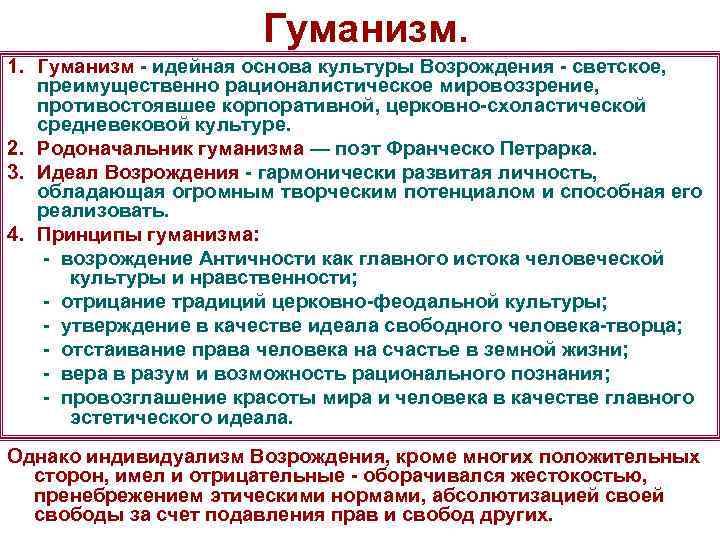 Гуманизм.

1. Гуманизм - идейная основа культуры Возрождения - светское, преимущественно рационалистическое мировоззрение, противостоявшее корпоративной, церковно-схоластической средневековой культуре.

2. Родоначальник гуманизма — поэт Франческо Петрарка.

3. Идеал Возрождения - гармонически развитая личность, обладающая огромным творческим потенциалом и способная его реализовать.

4. Принципы гуманизма:

- возрождение Античности как главного истока человеческой культуры и нравственности;
- отрицание традиций церковно-феодальной культуры;
- утверждение в качестве идеала свободного человека-творца;
- отстаивание права человека на счастье в земной жизни;
- вера в разум и возможность рационального познания;
- провозглашение красоты мира и человека в качестве главного эстетического идеала.

Однако индивидуализм Возрождения, кроме многих положительных сторон, имел и отрицательные - оборачивался жестокостью, пренебрежением этическими нормами, абсолютизацией своей свободы за счет подавления прав и свобод других.